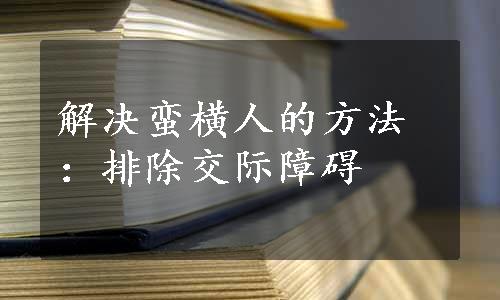 解决蛮横人的方法：排除交际障碍